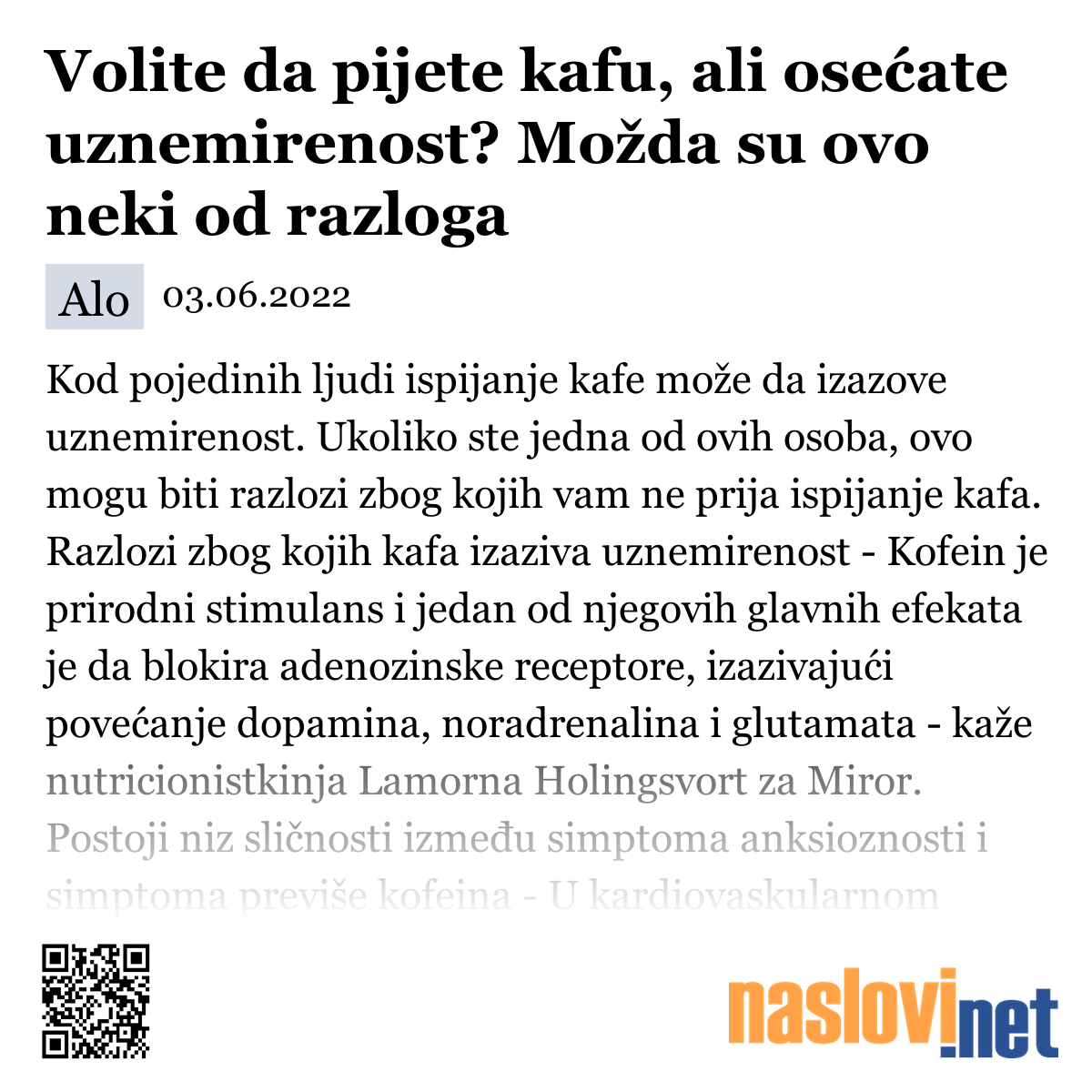 Volite da pijete kafu, ali osećate uznemirenost? Možda su ovo neki od razloga

Alo 03.06.2022

Kod pojedinih ljudi ispijanje kafe može da izazove uznemirenost. Ukoliko ste jedna od ovih osoba, ovo mogu biti razlozi zbog kojih vam ne prija ispijanje kafa. Razlozi zbog kojih kafa izaziva uznemirenost - Kofein je prirodni stimulans i jedan od njegovih glavnih efekata je da blokira adenozinske receptore, izazivajući povećanje dopamina, noradrenalina i glutamata - kaže nutricionistkinja Lamorna Holingsvort za Miror. Postoji niz sličnosti između simptoma anksioznosti i simptoma previše kofeina - U kardiovaskularnom

naslovi.net